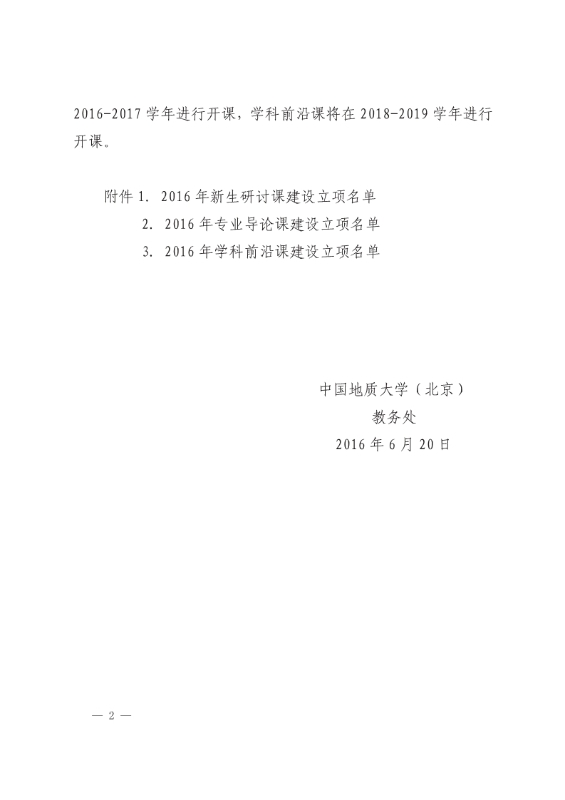 2016-2017 学年进行开课，学科前沿课将在 2018-2019 学年进行开课。

附件 1. 2016 年新生研讨课建设立项名单
2. 2016 年专业导论课建设立项名单
3. 2016 年学科前沿课建设立项名单

中国地质大学（北京）
教务处
2016 年 6 月 20 日

— 2 —